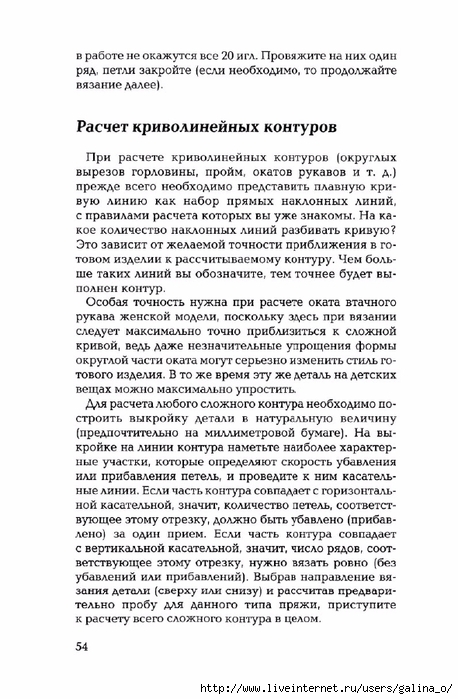 в работе не окажутся все 20 игл. Провяжите на них один ряд, петли закройте (если необходимо, то продолжайте вязание далее).

Расчет криволинейных контуров

При расчете криволинейных контуров (округлых вырезов горловины, пройм, окатов рукавов и т. д.) прежде всего необходимо представить плавную кривую линию как набор прямых наклонных линий, с правилами расчета которых вы уже знакомы. На какое количество наклонных линий разбивать кривую? Это зависит от желаемой точности приближения в готовом изделии к рассчитываемому контуру. Чем больше таких линий вы обозначите, тем точнее будет выполнен контур.

Особая точность нужна при расчете оката втачного рукава женской модели, поскольку здесь при вязании следует максимально точно приблизиться к сложной кривой, ведь даже незначительные упрощения формы округлой части оката могут серьезно изменить стиль готового изделия. В то же время эту же деталь на детских вещах можно максимально упростить.

Для расчета любого сложного контура необходимо построить выкройку детали в натуральную величину (предпочтительно на миллиметровой бумаге). На выкройке на линии контура наметьте наиболее характерные участки, которые определяют скорость убавления или прибавления петель, и проведите к ним касательные линии. Если часть контура совпадает с горизонтальной касательной, значит, количество петель, соответствующее этому отрезку, должно быть убавлено (прибавлено) за один прием. Если часть контура совпадает с вертикальной касательной, значит, число рядов, соответствующее этому отрезку, нужно вязать ровно (без убавлений или прибавлений). Выбрав направление вязания детали (сверху или снизу) и рассчитав предварительно пробу для данного типа пряжи, приступите к расчету всего сложного контура в целом.

54

http://www.liveinternet.ru/users/galina_o/